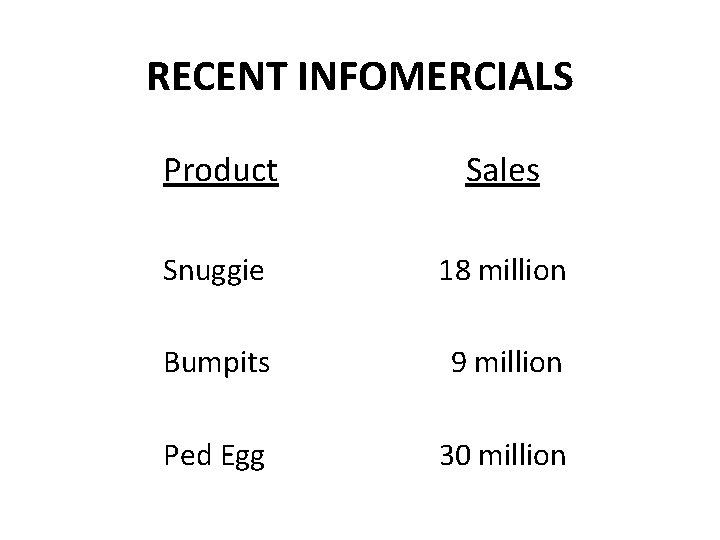 RECENT INFOMERCIALS

| Product | Sales |
|---|---|
| Snuggie | 18 million |
| Bumpits | 9 million |
| Ped Egg | 30 million |